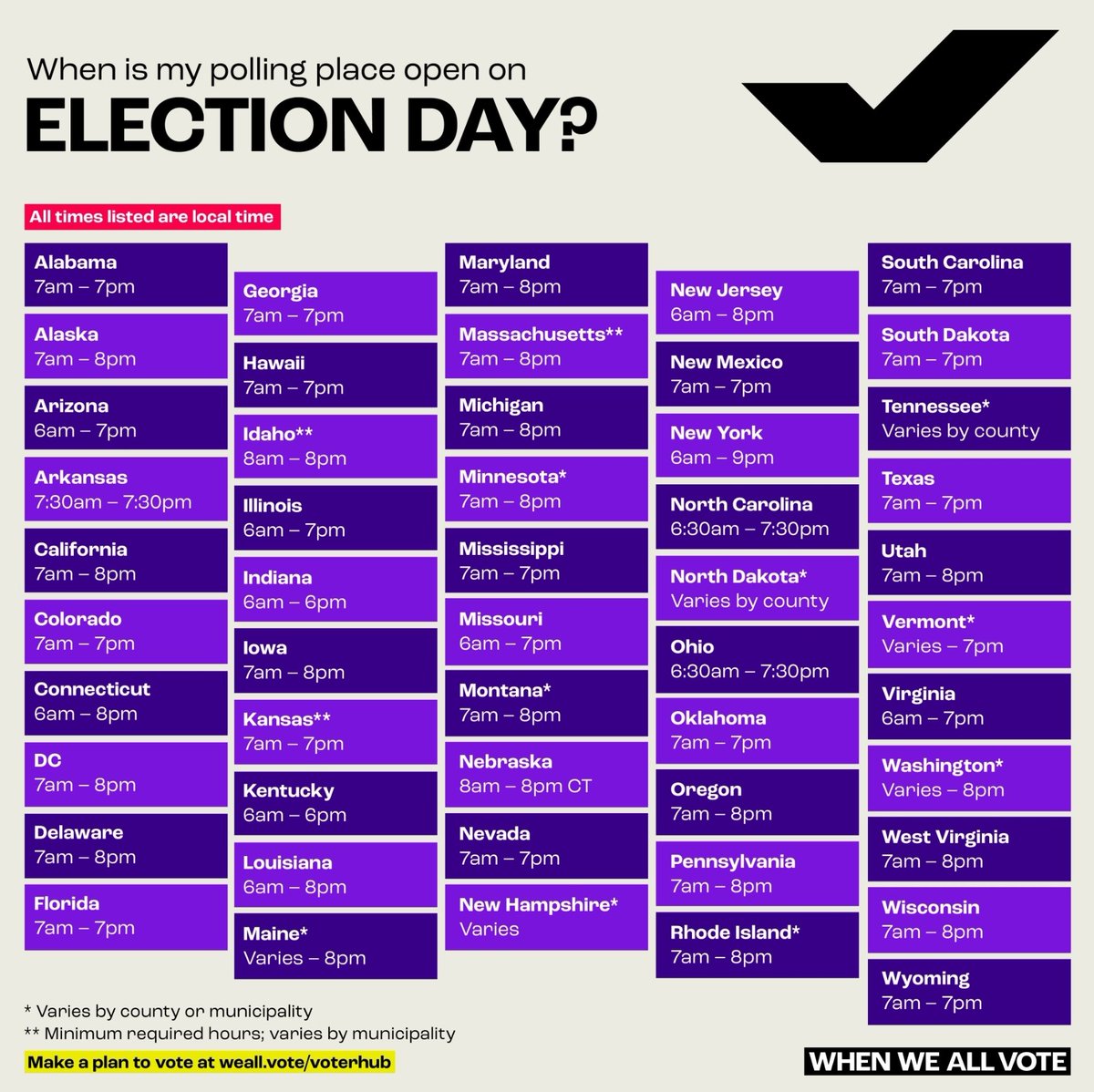 When is my polling place open on
ELECTION DAY?

All times listed are local time

Alabama
7am – 7pm

Alaska
7am – 8pm

Arizona
6am – 7pm

Arkansas
7:30am – 7:30pm

California
7am – 8pm

Colorado
7am – 7pm

Connecticut
6am – 8pm

DC
7am – 8pm

Delaware
7am – 8pm

Florida
7am – 7pm

Georgia
7am – 7pm

Hawaii
7am – 7pm

Idaho**
8am – 8pm

Illinois
6am – 7pm

Indiana
6am – 6pm

Iowa
7am – 8pm

Kansas**
7am – 7pm

Kentucky
6am – 6pm

Louisiana
6am – 8pm

Maine*
Varies – 8pm

Maryland
7am – 8pm

Massachusetts**
7am – 8pm

Michigan
7am – 8pm

Minnesota*
7am – 8pm

Mississippi
7am – 7pm

Missouri
6am – 7pm

Montana*
7am – 8pm

Nebraska
8am – 8pm CT

Nevada
7am – 7pm

New Hampshire*
Varies

New Jersey
6am – 8pm

New Mexico
7am – 7pm

New York
6am – 9pm

North Carolina
6:30am – 7:30pm

North Dakota*
Varies by county

Ohio
6:30am – 7:30pm

Oklahoma
7am – 7pm

Oregon
7am – 8pm

Pennsylvania
7am – 8pm

Rhode Island*
7am – 8pm

South Carolina
7am – 7pm

South Dakota
7am – 7pm

Tennessee*
Varies by county

Texas
7am – 7pm

Utah
7am – 8pm

Vermont*
Varies – 7pm

Virginia
6am – 7pm

Washington*
Varies – 8pm

West Virginia
7am – 8pm

Wisconsin
7am – 8pm

Wyoming
7am – 7pm

* Varies by county or municipality
** Minimum required hours; varies by municipality

Make a plan to vote at weall.vote/voterhub

WHEN WE ALL VOTE